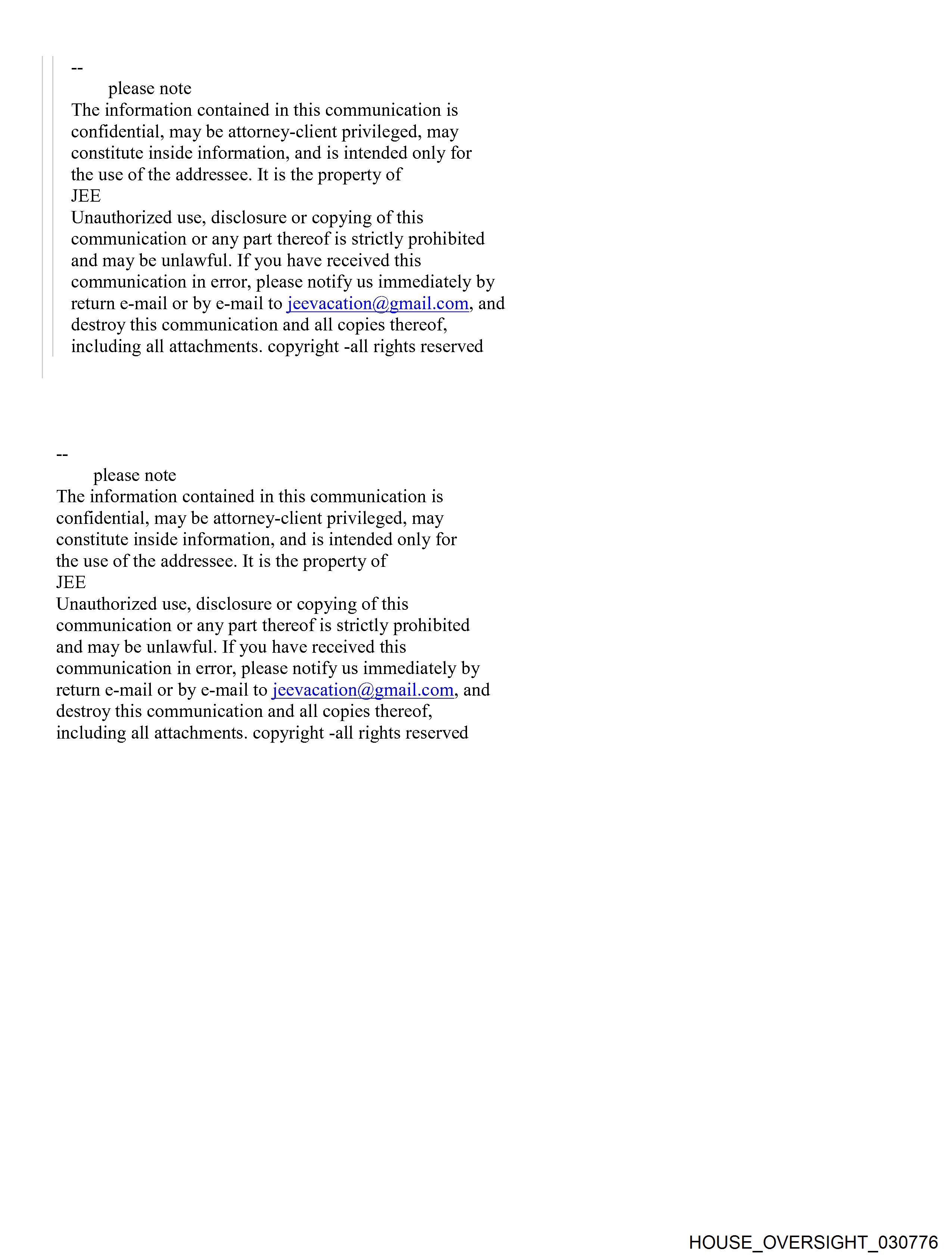 --
please note
The information contained in this communication is confidential, may be attorney-client privileged, may constitute inside information, and is intended only for the use of the addressee. It is the property of
JEE
Unauthorized use, disclosure or copying of this communication or any part thereof is strictly prohibited and may be unlawful. If you have received this communication in error, please notify us immediately by return e-mail or by e-mail to jeevacation@gmail.com, and destroy this communication and all copies thereof, including all attachments. copyright -all rights reserved

--
please note
The information contained in this communication is confidential, may be attorney-client privileged, may constitute inside information, and is intended only for the use of the addressee. It is the property of
JEE
Unauthorized use, disclosure or copying of this communication or any part thereof is strictly prohibited and may be unlawful. If you have received this communication in error, please notify us immediately by return e-mail or by e-mail to jeevacation@gmail.com, and destroy this communication and all copies thereof, including all attachments. copyright -all rights reserved

HOUSE_OVERSIGHT_030776